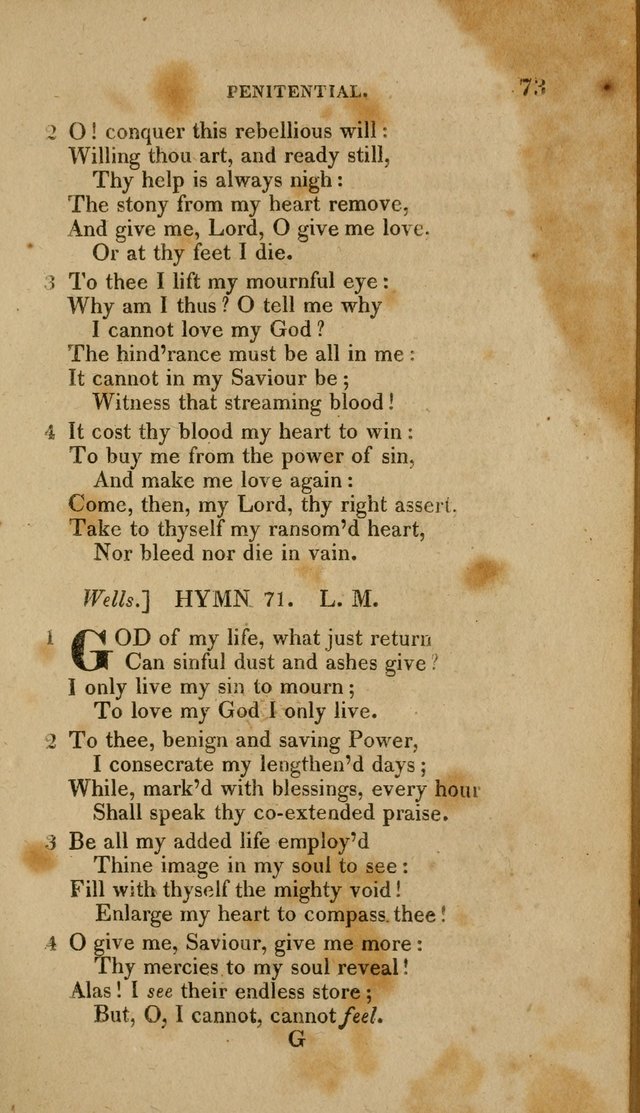 PENITENTIAL. 73

2 O! conquer this rebellious will:
Willing thou art, and ready still,
Thy help is always nigh:
The stony from my heart remove,
And give me, Lord, O give me love.
Or at thy feet I die.

3 To thee I lift my mournful eye:
Why am I thus? O tell me why
I cannot love my God?
The hind'rance must be all in me:
It cannot in my Saviour be;
Witness that streaming blood!

4 It cost thy blood my heart to win:
To buy me from the power of sin,
And make me love again:
Come, then, my Lord, thy right assert.
Take to thyself my ransom'd heart,
Nor bleed nor die in vain.

Wells.] HYMN 71. L. M.

1 GOD of my life, what just return
Can sinful dust and ashes give?
I only live my sin to mourn;
To love my God I only live.

2 To thee, benign and saving Power,
I consecrate my lengthen'd days;
While, mark'd with blessings, every hour
Shall speak thy co-extended praise.

3 Be all my added life employ'd
Thine image in my soul to see:
Fill with thyself the mighty void!
Enlarge my heart to compass thee!

4 O give me, Saviour, give me more:
Thy mercies to my soul reveal!
Alas! I see their endless store;
But, O, I cannot, cannot feel.

G